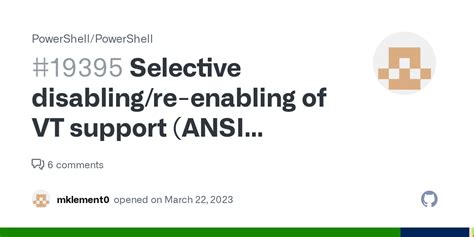 PowerShell/PowerShell

#19395 Selective disabling/re-enabling of VT support (ANSI...

6 comments

mklement0 opened on March 22, 2023